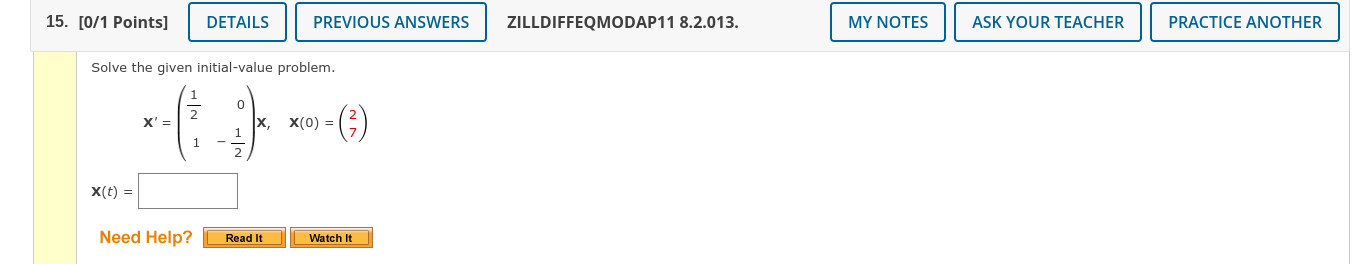 15. [0/1 Points] DETAILS PREVIOUS ANSWERS ZILLDIFFEQMODAP11 8.2.013. MY NOTES ASK YOUR TEACHER PRACTICE ANOTHER

Solve the given initial-value problem.

$\mathbf{X}' = \begin{pmatrix} \frac{1}{2} & 0 \\ 1 & -\frac{1}{2} \end{pmatrix}\mathbf{X}, \quad \mathbf{X}(0) = \begin{pmatrix} 2 \\ 7 \end{pmatrix}$

$\mathbf{X}(t) =$

Need Help? Read It Watch It